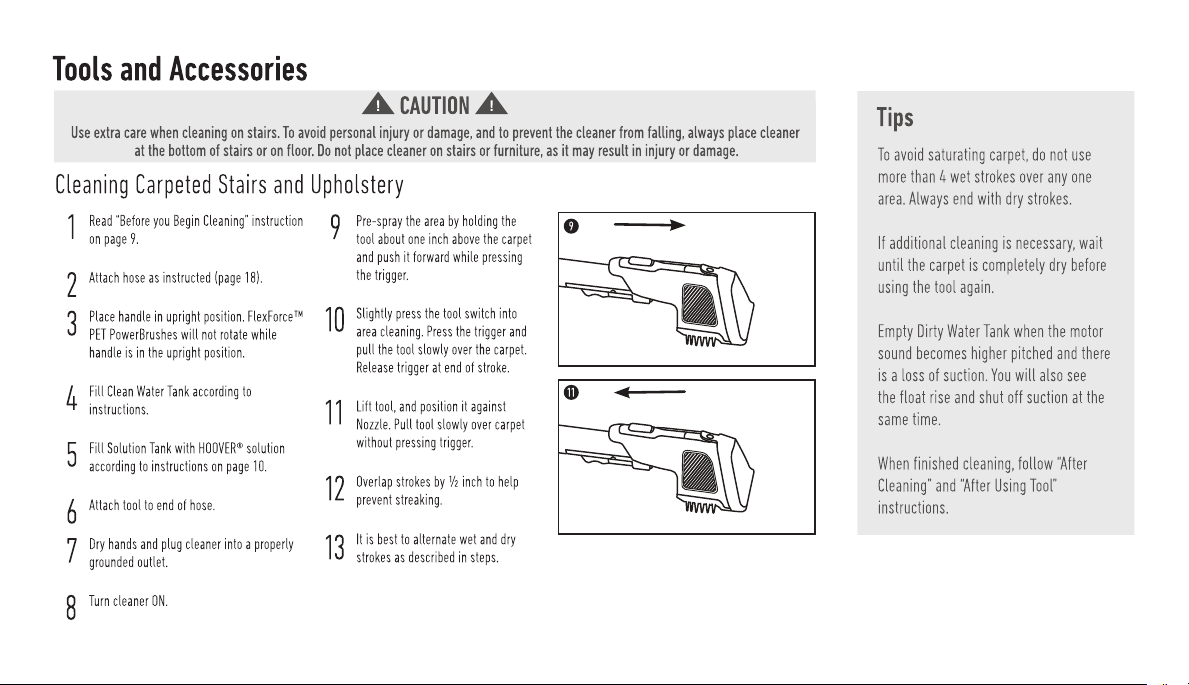 Tools and Accessories

CAUTION

Use extra care when cleaning on stairs. To avoid personal injury or damage, and to prevent the cleaner from falling, always place cleaner at the bottom of stairs or on floor. Do not place cleaner on stairs or furniture, as it may result in injury or damage.

Cleaning Carpeted Stairs and Upholstery

1 Read "Before you Begin Cleaning" instruction on page 9.

2 Attach hose as instructed (page 18).

3 Place handle in upright position. FlexForce™ PET PowerBrushes will not rotate while handle is in the upright position.

4 Fill Clean Water Tank according to instructions.

5 Fill Solution Tank with HOOVER® solution according to instructions on page 10.

6 Attach tool to end of hose.

7 Dry hands and plug cleaner into a properly grounded outlet.

8 Turn cleaner ON.

9 Pre-spray the area by holding the tool about one inch above the carpet and push it forward while pressing the trigger.

10 Slightly press the tool switch into area cleaning. Press the trigger and pull the tool slowly over the carpet. Release trigger at end of stroke.

11 Lift tool, and position it against Nozzle. Pull tool slowly over carpet without pressing trigger.

12 Overlap strokes by ½ inch to help prevent streaking.

13 It is best to alternate wet and dry strokes as described in steps.

9

11

Tips

To avoid saturating carpet, do not use more than 4 wet strokes over any one area. Always end with dry strokes.

If additional cleaning is necessary, wait until the carpet is completely dry before using the tool again.

Empty Dirty Water Tank when the motor sound becomes higher pitched and there is a loss of suction. You will also see the float rise and shut off suction at the same time.

When finished cleaning, follow "After Cleaning" and "After Using Tool" instructions.